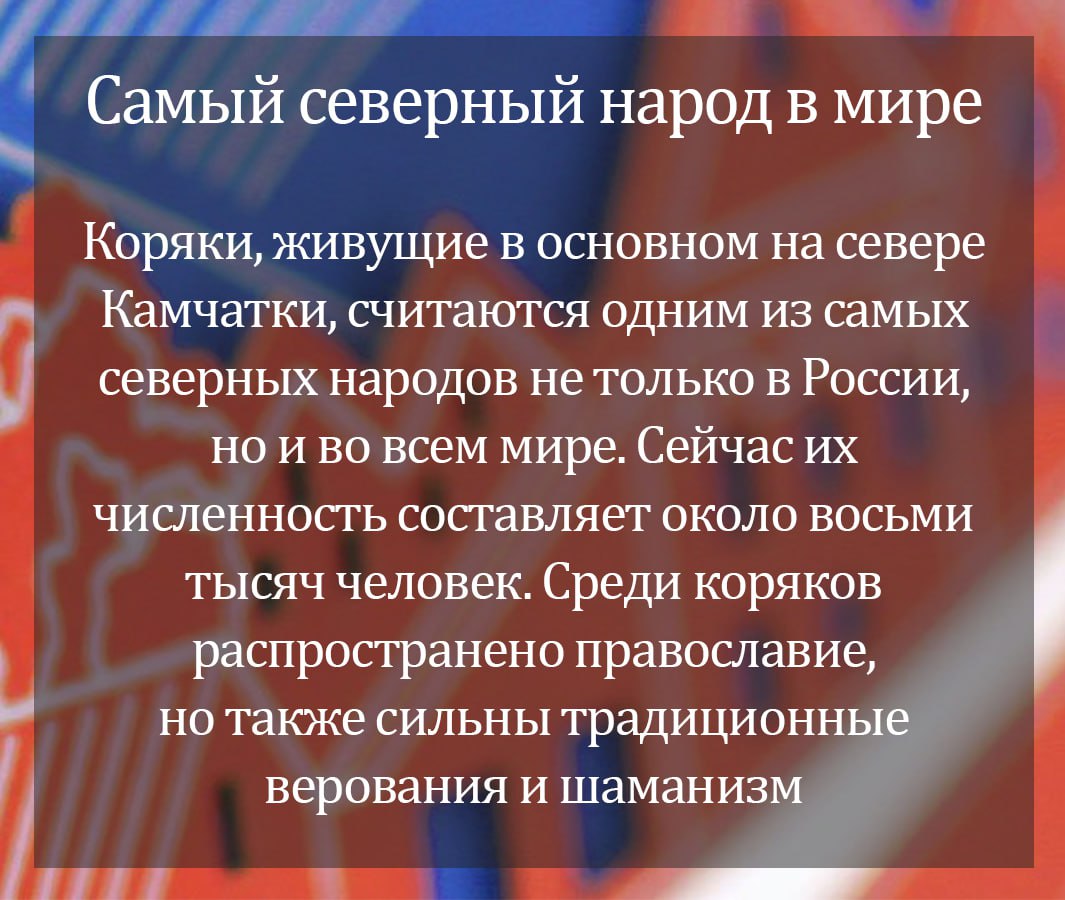 Самый северный народ в мире

Коряки, живущие в основном на севере Камчатки, считаются одним из самых северных народов не только в России, но и во всем мире. Сейчас их численность составляет около восьми тысяч человек. Среди коряков распространено православие, но также сильны традиционные верования и шаманизм